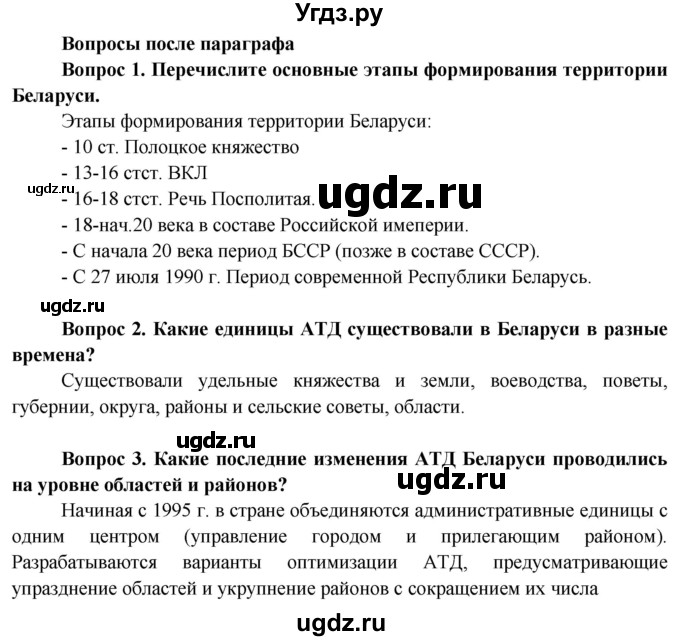 Угдз.ру

Вопросы после параграфа

Вопрос 1. Перечислите основные этапы формирования территории Беларуси.

Этапы формирования территории Беларуси:
- 10 ст. Полоцкое княжество
- 13-16 стст. ВКЛ
ugdz.ru
- 16-18 стст. Речь Посполитая. ugdz.ru
- 18-нач.20 века в составе Российской имеперии.
- С начала 20 века период БССР (позже в составе СССР).
- С 27 июля 1990 г. Период современной Республики Беларусь.

ugdz.ru

Вопрос 2. Какие единицы АТД существовали в Беларуси в разные времена?

Существовали удельные княжества и земли, воеводства, поветы, губернии, округа, районы и сельские советы, области.

ugdz.ru

Вопрос 3. Какие последние изменения АТД Беларуси проводились на уровне областей и районов? ugdz.ru

Начиная с 1995 г. в стране объединяются административные единицы с одним центром (управление городом и прилегающим районом). Разрабатываются варианты оптимизации АТД, предусматривающие упразднение областей и укрупнение районов с сокращением их числа

ugdz.ru